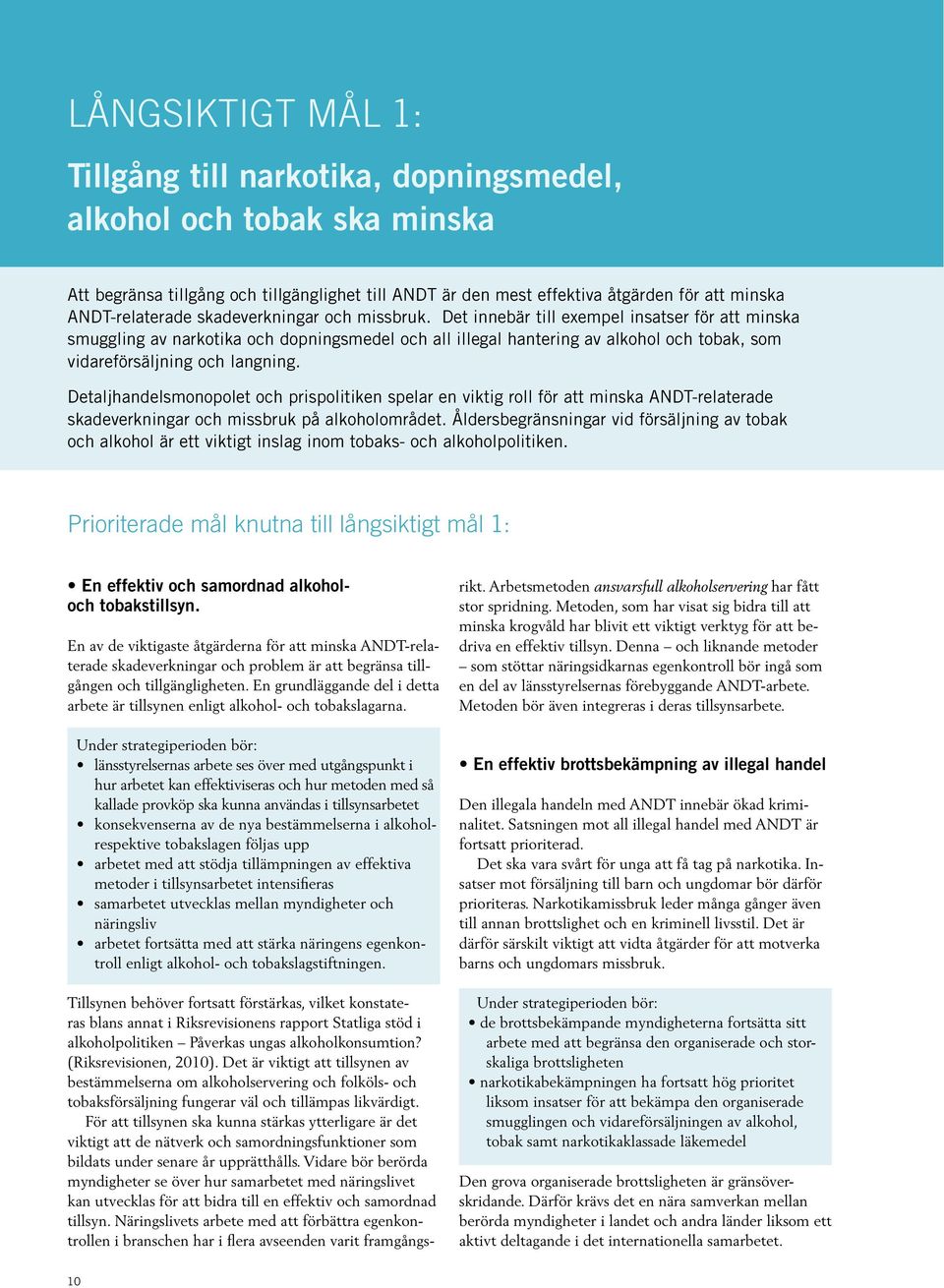 LÅNGSIKTIGT MÅL 1:

Tillgång till narkotika, dopningsmedel, alkohol och tobak ska minska

Att begränsa tillgång och tillgänglighet till ANDT är den mest effektiva åtgärden för att minska ANDT-relaterade skadeverkningar och missbruk. Det innebär till exempel insatser för att minska smuggling av narkotika och dopningsmedel och all illegal hantering av alkohol och tobak, som vidareförsäljning och langning.

Detaljhandelsmonopolet och prispolitiken spelar en viktig roll för att minska ANDT-relaterade skadeverkningar och missbruk på alkoholområdet. Åldersbegränsningar vid försäljning av tobak och alkohol är ett viktigt inslag inom tobaks- och alkoholpolitiken.

Prioriterade mål knutna till långsiktigt mål 1:

• En effektiv och samordnad alkohol- och tobakstillsyn.

En av de viktigaste åtgärderna för att minska ANDT-relaterade skadeverkningar och problem är att begränsa tillgången och tillgängligheten. En grundläggande del i detta arbete är tillsynen enligt alkohol- och tobakslagarna.

Under strategiperioden bör:
• länsstyrelsernas arbete ses över med utgångspunkt i hur arbetet kan effektiviseras och hur metoden med så kallade provköp ska kunna användas i tillsynsarbetet
• konsekvenserna av de nya bestämmelserna i alkohol- respektive tobakslagen följas upp
• arbetet med att stödja tillämpningen av effektiva metoder i tillsynsarbetet intensifieras
• samarbetet utvecklas mellan myndigheter och näringsliv
• arbetet fortsätta med att stärka näringens egenkontroll enligt alkohol- och tobakslagstiftningen.

Tillsynen behöver fortsatt förstärkas, vilket konstateras blans annat i Riksrevisionens rapport Statliga stöd i alkoholpolitiken – Påverkas ungas alkoholkonsumtion? (Riksrevisionen, 2010). Det är viktigt att tillsynen av bestämmelserna om alkoholservering och folköls- och tobaksförsäljning fungerar väl och tillämpas likvärdigt.
För att tillsynen ska kunna stärkas ytterligare är det viktigt att de nätverk och samordningsfunktioner som bildats under senare år upprätthålls. Vidare bör berörda myndigheter se över hur samarbetet med näringslivet kan utvecklas för att bidra till en effektiv och samordnad tillsyn. Näringslivets arbete med att förbättra egenkontrollen i branschen har i flera avseenden varit framgångsrikt. Arbetsmetoden ansvarsfull alkoholservering har fått stor spridning. Metoden, som har visat sig bidra till att minska krogvåld har blivit ett viktigt verktyg för att bedriva en effektiv tillsyn. Denna – och liknande metoder – som stöttar näringsidkarnas egenkontroll bör ingå som en del av länsstyrelsernas förebyggande ANDT-arbete. Metoden bör även integreras i deras tillsynsarbete.

• En effektiv brottsbekämpning av illegal handel

Den illegala handeln med ANDT innebär ökad kriminalitet. Satsningen mot all illegal handel med ANDT är fortsatt prioriterad.
Det ska vara svårt för unga att få tag på narkotika. Insatser mot försäljning till barn och ungdomar bör därför prioriteras. Narkotikamissbruk leder många gånger även till annan brottslighet och en kriminell livsstil. Det är därför särskilt viktigt att vidta åtgärder för att motverka barns och ungdomars missbruk.

Under strategiperioden bör:
• de brottsbekämpande myndigheterna fortsätta sitt arbete med att begränsa den organiserade och storskaliga brottsligheten
• narkotikabekämpningen ha fortsatt hög prioritet liksom insatser för att bekämpa den organiserade smugglingen och vidareförsäljningen av alkohol, tobak samt narkotikaklassade läkemedel

Den grova organiserade brottsligheten är gränsöverskridande. Därför krävs det en nära samverkan mellan berörda myndigheter i landet och andra länder liksom ett aktivt deltagande i det internationella samarbetet.

10